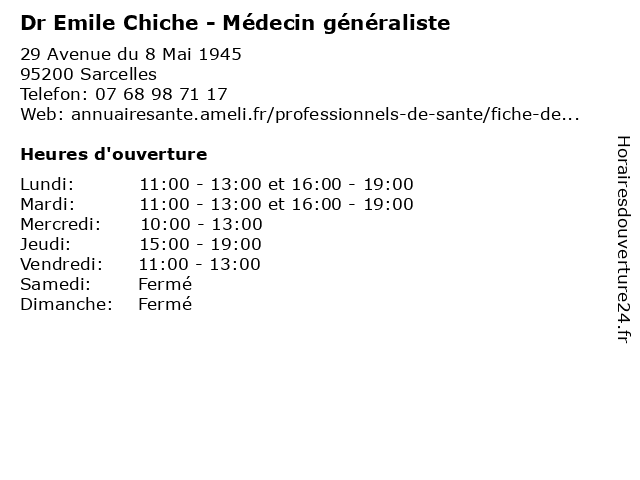 Dr Emile Chiche - Médecin généraliste

29 Avenue du 8 Mai 1945
95200 Sarcelles
Telefon: 07 68 98 71 17
Web: annuairesante.ameli.fr/professionnels-de-sante/fiche-de...

Heures d'ouverture

| | |
|---|---|
| Lundi: | 11:00 - 13:00 et 16:00 - 19:00 |
| Mardi: | 11:00 - 13:00 et 16:00 - 19:00 |
| Mercredi: | 10:00 - 13:00 |
| Jeudi: | 15:00 - 19:00 |
| Vendredi: | 11:00 - 13:00 |
| Samedi: | Fermé |
| Dimanche: | Fermé |

Horairesdouverture24.fr